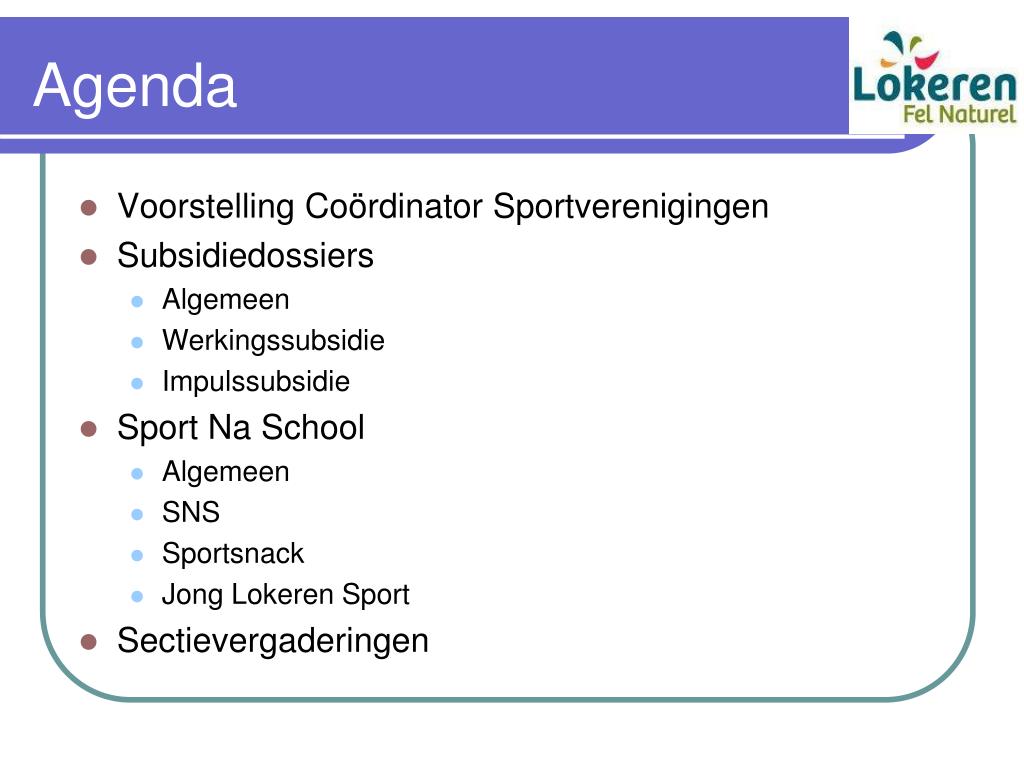 Agenda

Lokeren
Fel Naturel

- Voorstelling Coördinator Sportverenigingen
- Subsidiedossiers
  - Algemeen
  - Werkingssubsidie
  - Impulssubsidie
- Sport Na School
  - Algemeen
  - SNS
  - Sportsnack
  - Jong Lokeren Sport
- Sectievergaderingen